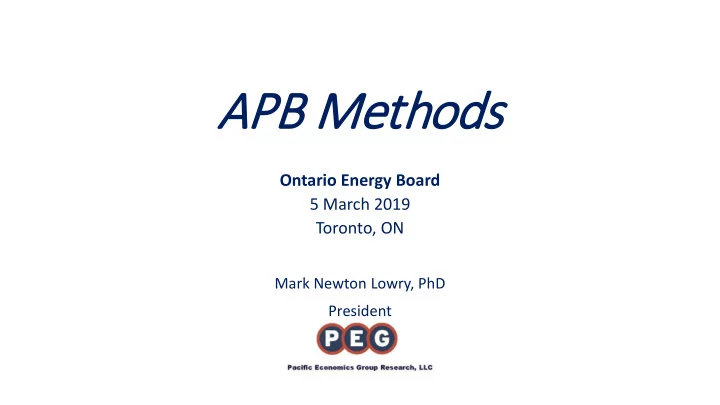 APB Methods

Ontario Energy Board
5 March 2019
Toronto, ON

Mark Newton Lowry, PhD
President

PEG

Pacific Economics Group Research, LLC